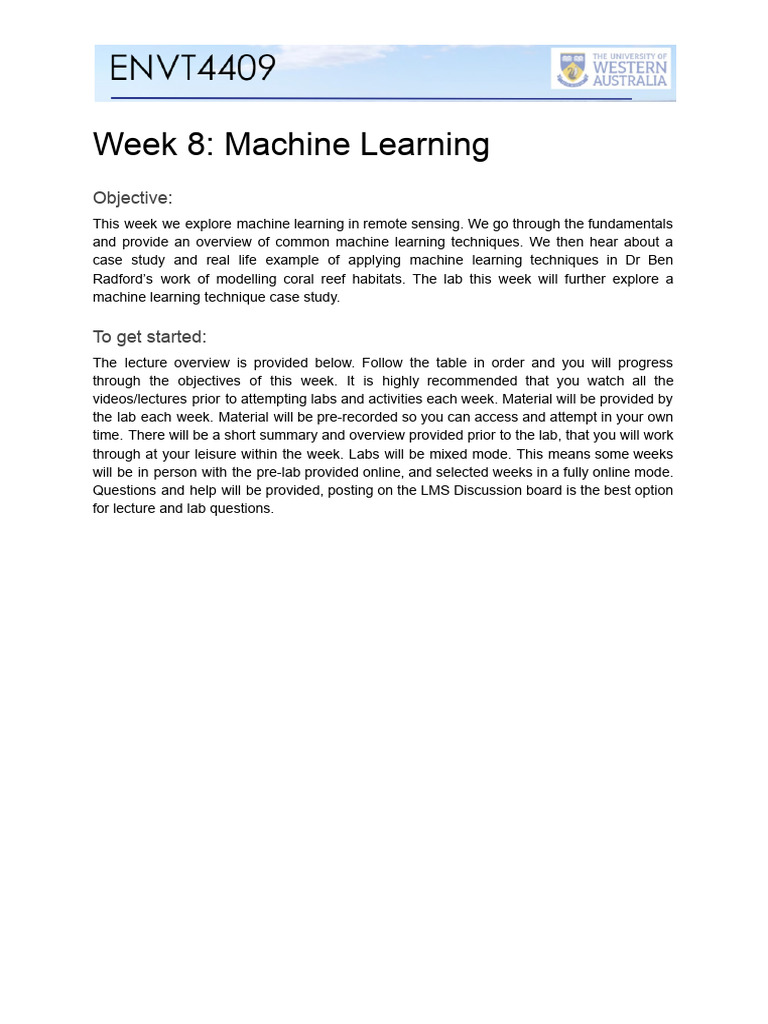 ENVT4409

THE UNIVERSITY OF WESTERN AUSTRALIA

Week 8: Machine Learning

Objective:

This week we explore machine learning in remote sensing. We go through the fundamentals and provide an overview of common machine learning techniques. We then hear about a case study and real life example of applying machine learning techniques in Dr Ben Radford's work of modelling coral reef habitats. The lab this week will further explore a machine learning technique case study.

To get started:

The lecture overview is provided below. Follow the table in order and you will progress through the objectives of this week. It is highly recommended that you watch all the videos/lectures prior to attempting labs and activities each week. Material will be provided by the lab each week. Material will be pre-recorded so you can access and attempt in your own time. There will be a short summary and overview provided prior to the lab, that you will work through at your leisure within the week. Labs will be mixed mode. This means some weeks will be in person with the pre-lab provided online, and selected weeks in a fully online mode. Questions and help will be provided, posting on the LMS Discussion board is the best option for lecture and lab questions.